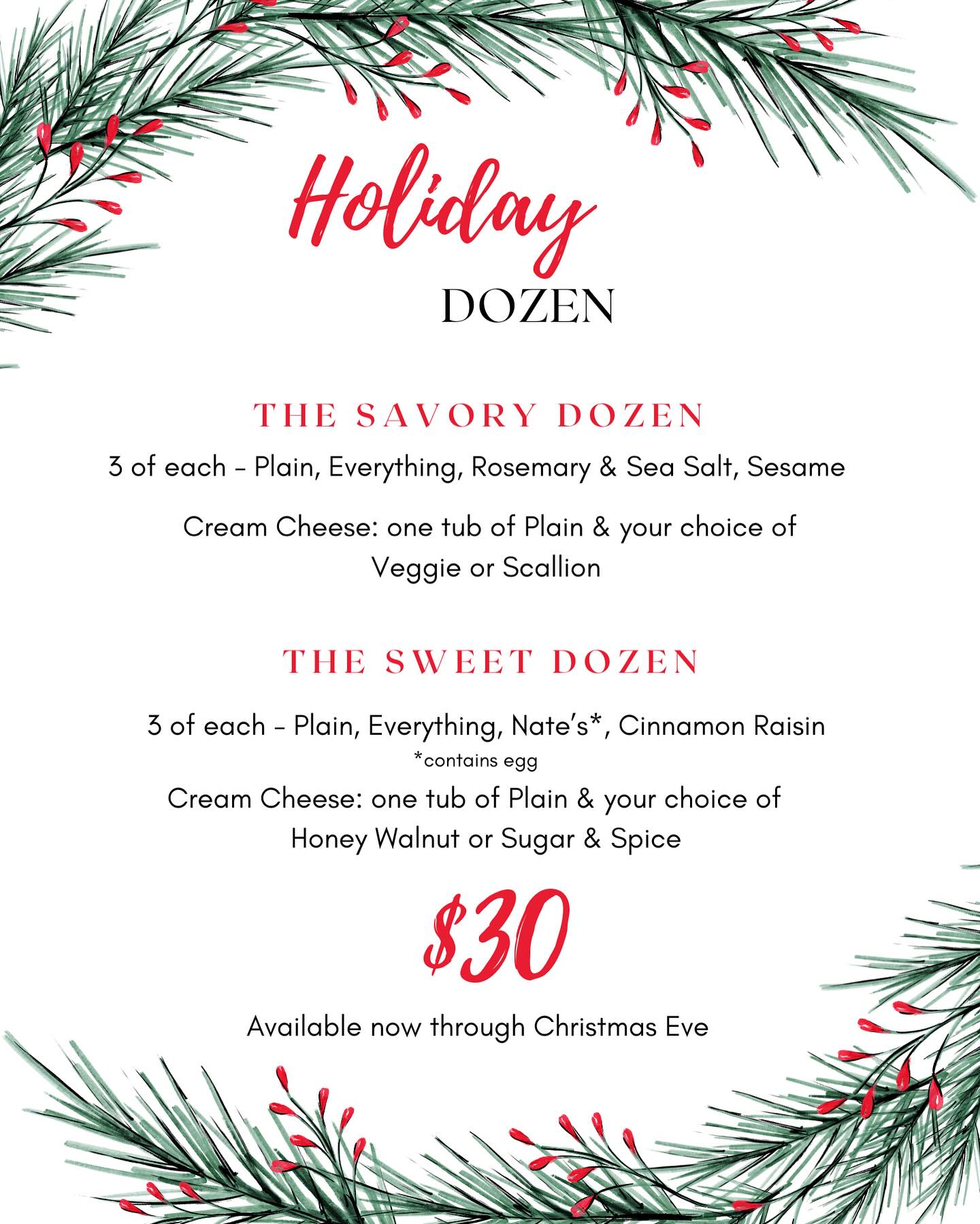 Holiday
DOZEN

THE SAVORY DOZEN

3 of each - Plain, Everything, Rosemary & Sea Salt, Sesame

Cream Cheese: one tub of Plain & your choice of Veggie or Scallion

THE SWEET DOZEN

3 of each - Plain, Everything, Nate's*, Cinnamon Raisin
*contains egg

Cream Cheese: one tub of Plain & your choice of Honey Walnut or Sugar & Spice

$30

Available now through Christmas Eve